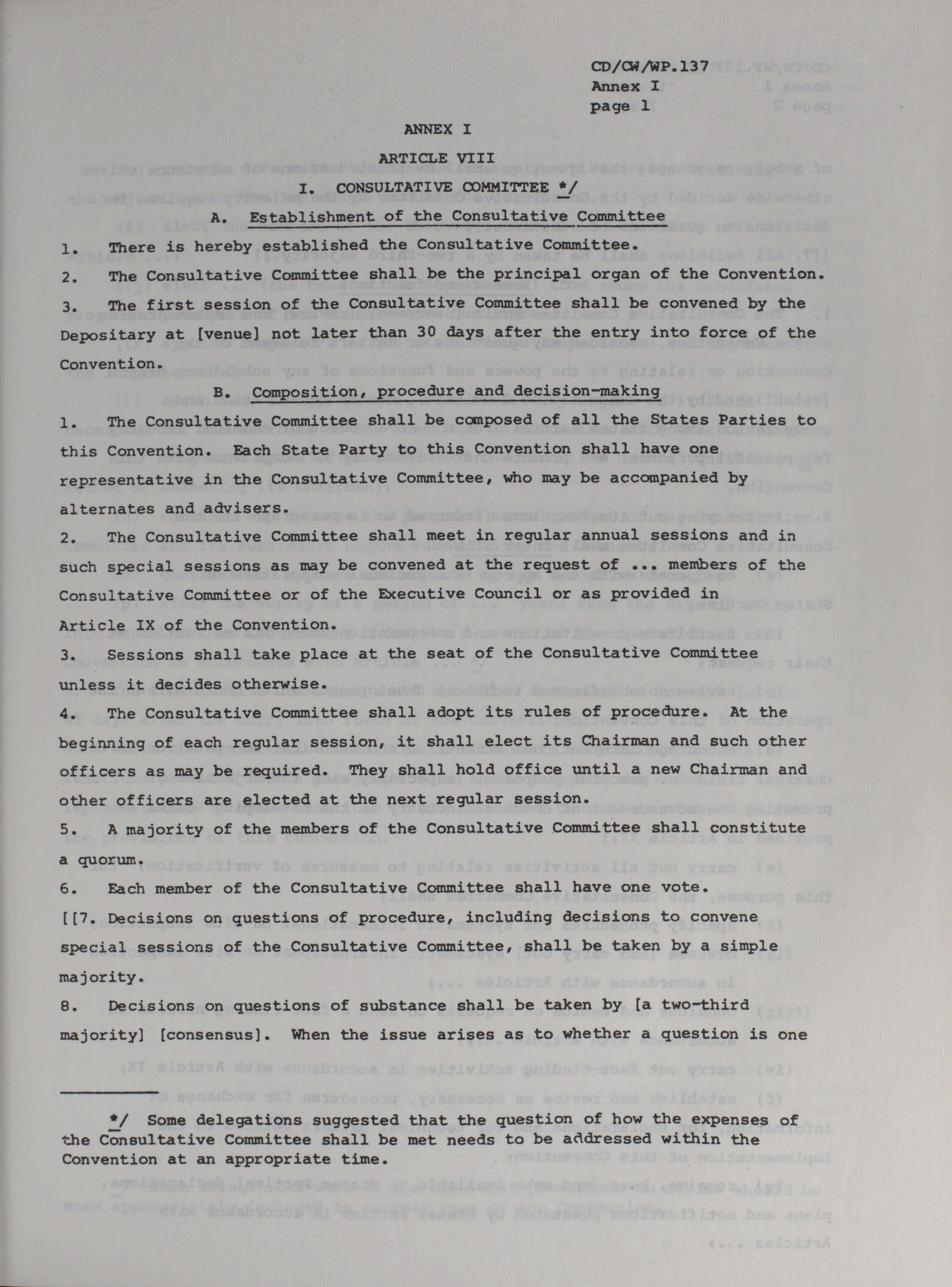 CD/CW/WP.137
Annex I
page 1

ANNEX I

ARTICLE VIII

I. CONSULTATIVE COMMITTEE */

A. Establishment of the Consultative Committee

1. There is hereby established the Consultative Committee.

2. The Consultative Committee shall be the principal organ of the Convention.

3. The first session of the Consultative Committee shall be convened by the Depositary at [venue] not later than 30 days after the entry into force of the Convention.

B. Composition, procedure and decision-making

1. The Consultative Committee shall be composed of all the States Parties to this Convention. Each State Party to this Convention shall have one representative in the Consultative Committee, who may be accompanied by alternates and advisers.

2. The Consultative Committee shall meet in regular annual sessions and in such special sessions as may be convened at the request of ... members of the Consultative Committee or of the Executive Council or as provided in Article IX of the Convention.

3. Sessions shall take place at the seat of the Consultative Committee unless it decides otherwise.

4. The Consultative Committee shall adopt its rules of procedure. At the beginning of each regular session, it shall elect its Chairman and such other officers as may be required. They shall hold office until a new Chairman and other officers are elected at the next regular session.

5. A majority of the members of the Consultative Committee shall constitute a quorum.

6. Each member of the Consultative Committee shall have one vote.

[[7. Decisions on questions of procedure, including decisions to convene special sessions of the Consultative Committee, shall be taken by a simple majority.

8. Decisions on questions of substance shall be taken by [a two-third majority] [consensus]. When the issue arises as to whether a question is one

*/ Some delegations suggested that the question of how the expenses of the Consultative Committee shall be met needs to be addressed within the Convention at an appropriate time.